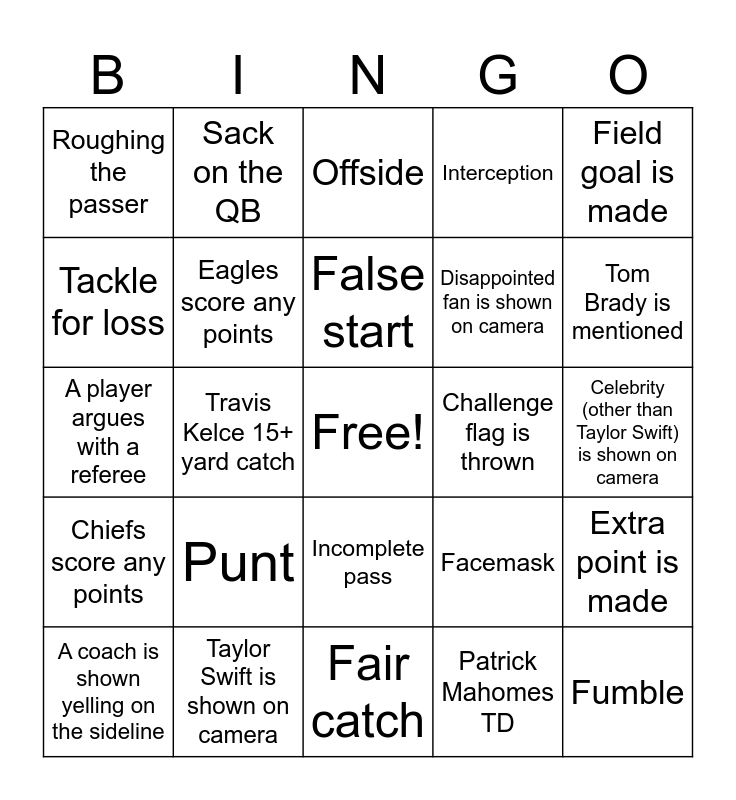 | B | I | N | G | O |
|---|---|---|---|---|
| Roughing the passer | Sack on the QB | Offside | Interception | Field goal is made |
| Tackle for loss | Eagles score any points | False start | Disappointed fan is shown on camera | Tom Brady is mentioned |
| A player argues with a referee | Travis Kelce 15+ yard catch | Free! | Challenge flag is thrown | Celebrity (other than Taylor Swift) is shown on camera |
| Chiefs score any points | Punt | Incomplete pass | Facemask | Extra point is made |
| A coach is shown yelling on the sideline | Taylor Swift is shown on camera | Fair catch | Patrick Mahomes TD | Fumble |